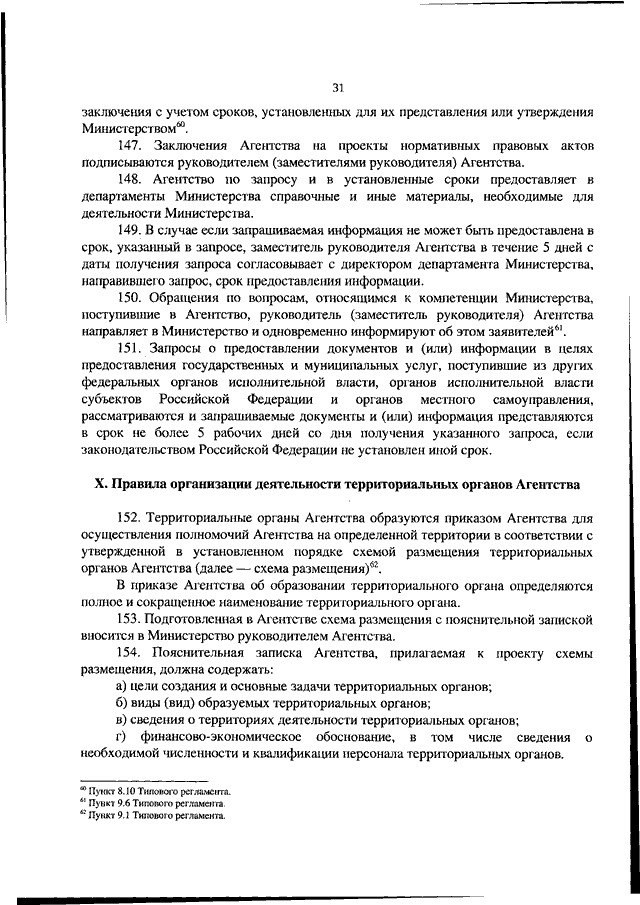 31

заключения с учетом сроков, установленных для их представления или утверждения Министерством$^{60}$.

147. Заключения Агентства на проекты нормативных правовых актов подписываются руководителем (заместителями руководителя) Агентства.

148. Агентство по запросу и в установленные сроки предоставляет в департаменты Министерства справочные и иные материалы, необходимые для деятельности Министерства.

149. В случае если запрашиваемая информация не может быть предоставлена в срок, указанный в запросе, заместитель руководителя Агентства в течение 5 дней с даты получения запроса согласовывает с директором департамента Министерства, направившего запрос, срок предоставления информации.

150. Обращения по вопросам, относящимся к компетенции Министерства, поступившие в Агентство, руководитель (заместитель руководителя) Агентства направляет в Министерство и одновременно информируют об этом заявителей$^{61}$.

151. Запросы о предоставлении документов и (или) информации в целях предоставления государственных и муниципальных услуг, поступившие из других федеральных органов исполнительной власти, органов исполнительной власти субъектов Российской Федерации и органов местного самоуправления, рассматриваются и запрашиваемые документы и (или) информация представляются в срок не более 5 рабочих дней со дня получения указанного запроса, если законодательством Российской Федерации не установлен иной срок.

X. Правила организации деятельности территориальных органов Агентства

152. Территориальные органы Агентства образуются приказом Агентства для осуществления полномочий Агентства на определенной территории в соответствии с утвержденной в установленном порядке схемой размещения территориальных органов Агентства (далее — схема размещения)$^{62}$.

В приказе Агентства об образовании территориального органа определяются полное и сокращенное наименование территориального органа.

153. Подготовленная в Агентстве схема размещения с пояснительной запиской вносится в Министерство руководителем Агентства.

154. Пояснительная записка Агентства, прилагаемая к проекту схемы размещения, должна содержать:

а) цели создания и основные задачи территориальных органов;

б) виды (вид) образуемых территориальных органов;

в) сведения о территориях деятельности территориальных органов;

г) финансово-экономическое обоснование, в том числе сведения о необходимой численности и квалификации персонала территориальных органов.

$^{60}$ Пункт 8.10 Типового регламента.
$^{61}$ Пункт 9.6 Типового регламента.
$^{62}$ Пункт 9.1 Типового регламента.